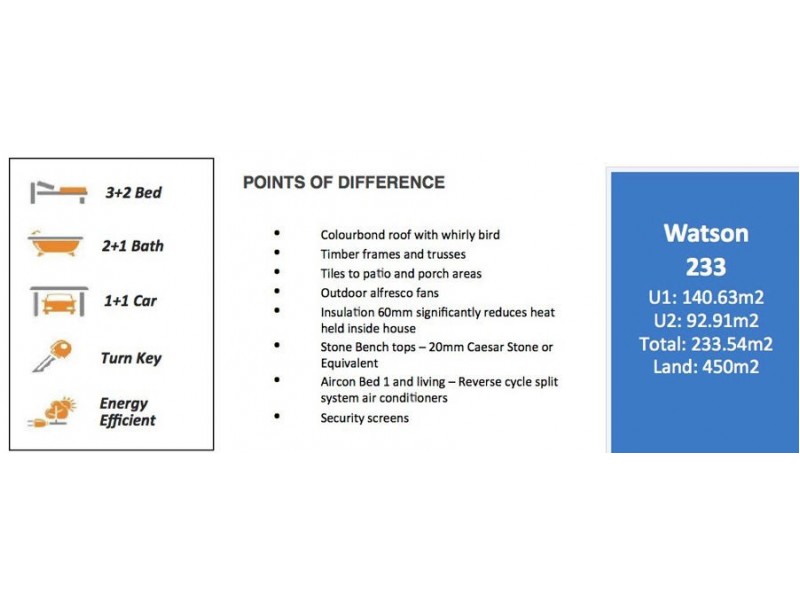 3+2 Bed

2+1 Bath

1+1 Car

Turn Key

Energy Efficient

POINTS OF DIFFERENCE

• Colourbond roof with whirly bird
• Timber frames and trusses
• Tiles to patio and porch areas
• Outdoor alfresco fans
• Insulation 60mm significantly reduces heat held inside house
• Stone Bench tops – 20mm Caesar Stone or Equivalent
• Aircon Bed 1 and living – Reverse cycle split system air conditioners
• Security screens

Watson
233
U1: 140.63m2
U2: 92.91m2
Total: 233.54m2
Land: 450m2